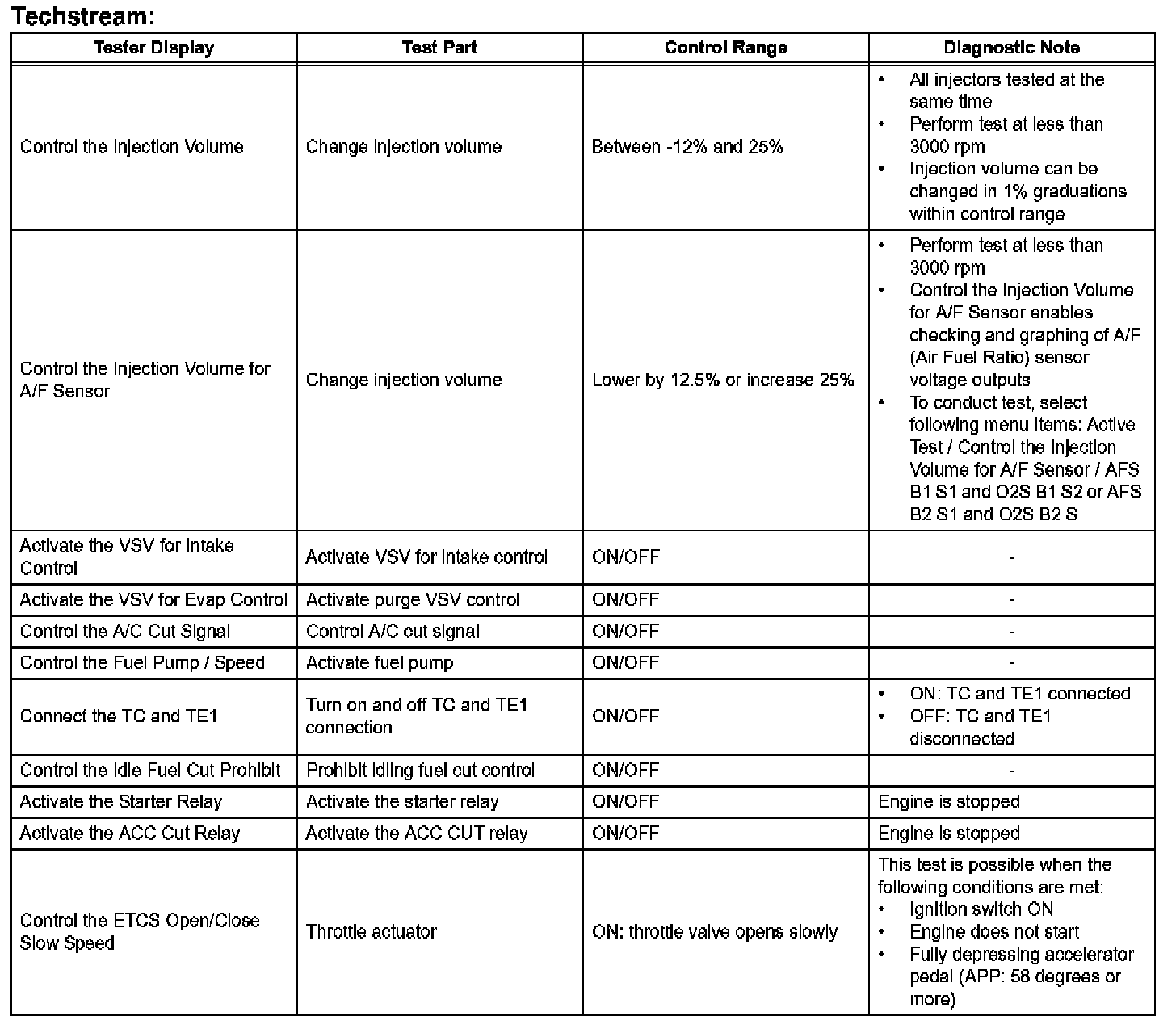 Techstream:

| Tester Display | Test Part | Control Range | Diagnostic Note |
|---|---|---|---|
| Control the Injection Volume | Change injection volume | Between -12% and 25% | • All injectors tested at the same time • Perform test at less than 3000 rpm • Injection volume can be changed in 1% graduations within control range |
| Control the Injection Volume for A/F Sensor | Change injection volume | Lower by 12.5% or increase 25% | • Perform test at less than 3000 rpm • Control the Injection Volume for A/F Sensor enables checking and graphing of A/F (Air Fuel Ratio) sensor voltage outputs • To conduct test, select following menu items: Active Test / Control the Injection Volume for A/F Sensor / AFS B1 S1 and O2S B1 S2 or AFS B2 S1 and O2S B2 S |
| Activate the VSV for Intake Control | Activate VSV for intake control | ON/OFF | - |
| Activate the VSV for Evap Control | Activate purge VSV control | ON/OFF | - |
| Control the A/C Cut Signal | Control A/C cut signal | ON/OFF | - |
| Control the Fuel Pump / Speed | Activate fuel pump | ON/OFF | - |
| Connect the TC and TE1 | Turn on and off TC and TE1 connection | ON/OFF | • ON: TC and TE1 connected • OFF: TC and TE1 disconnected |
| Control the Idle Fuel Cut Prohibit | Prohibit idling fuel cut control | ON/OFF | - |
| Activate the Starter Relay | Activate the starter relay | ON/OFF | Engine is stopped |
| Activate the ACC Cut Relay | Activate the ACC CUT relay | ON/OFF | Engine is stopped |
| Control the ETCS Open/Close Slow Speed | Throttle actuator | ON: throttle valve opens slowly | This test is possible when the following conditions are met: • Ignition switch ON • Engine does not start • Fully depressing accelerator pedal (APP: 58 degrees or more) |